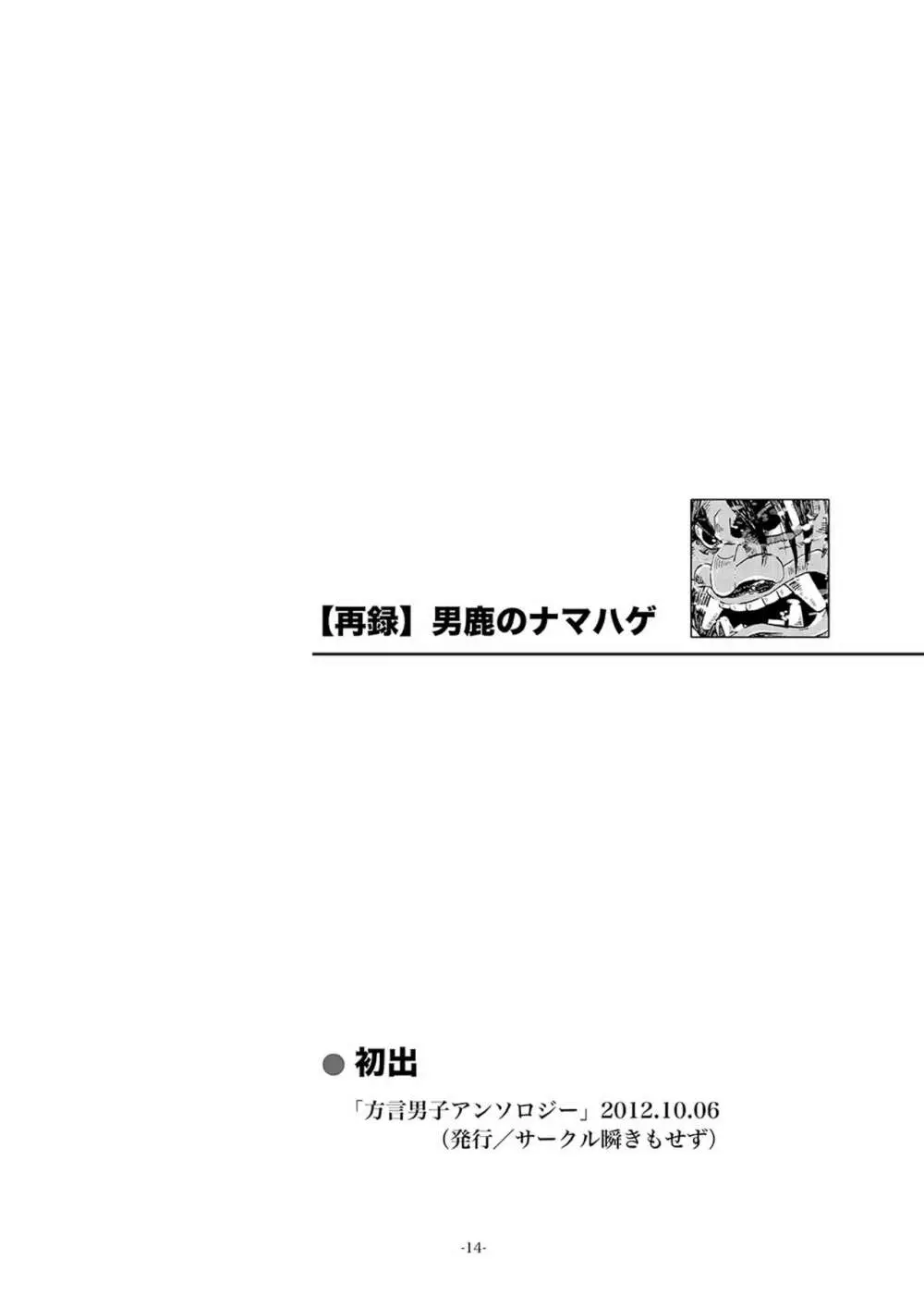 【再録】男鹿のナマハゲ

● 初出

「方言男子アンソロジー」2012.10.06
（発行／サークル瞬きもせず）

-14-